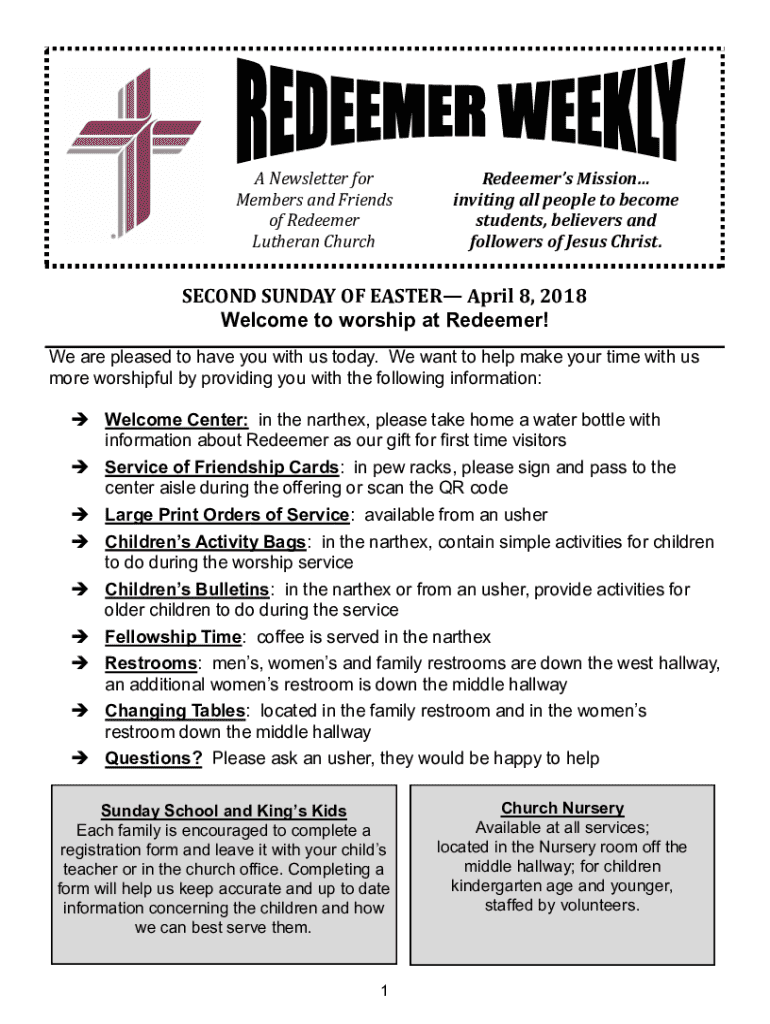 REDEEMER WEEKLY

A Newsletter for Members and Friends of Redeemer Lutheran Church

Redeemer's Mission… inviting all people to become students, believers and followers of Jesus Christ.

SECOND SUNDAY OF EASTER— April 8, 2018
Welcome to worship at Redeemer!

We are pleased to have you with us today. We want to help make your time with us more worshipful by providing you with the following information:

➔ Welcome Center: in the narthex, please take home a water bottle with information about Redeemer as our gift for first time visitors
➔ Service of Friendship Cards: in pew racks, please sign and pass to the center aisle during the offering or scan the QR code
➔ Large Print Orders of Service: available from an usher
➔ Children's Activity Bags: in the narthex, contain simple activities for children to do during the worship service
➔ Children's Bulletins: in the narthex or from an usher, provide activities for older children to do during the service
➔ Fellowship Time: coffee is served in the narthex
➔ Restrooms: men's, women's and family restrooms are down the west hallway, an additional women's restroom is down the middle hallway
➔ Changing Tables: located in the family restroom and in the women's restroom down the middle hallway
➔ Questions? Please ask an usher, they would be happy to help

Sunday School and King's Kids
Each family is encouraged to complete a registration form and leave it with your child's teacher or in the church office. Completing a form will help us keep accurate and up to date information concerning the children and how we can best serve them.

Church Nursery
Available at all services; located in the Nursery room off the middle hallway; for children kindergarten age and younger, staffed by volunteers.

1